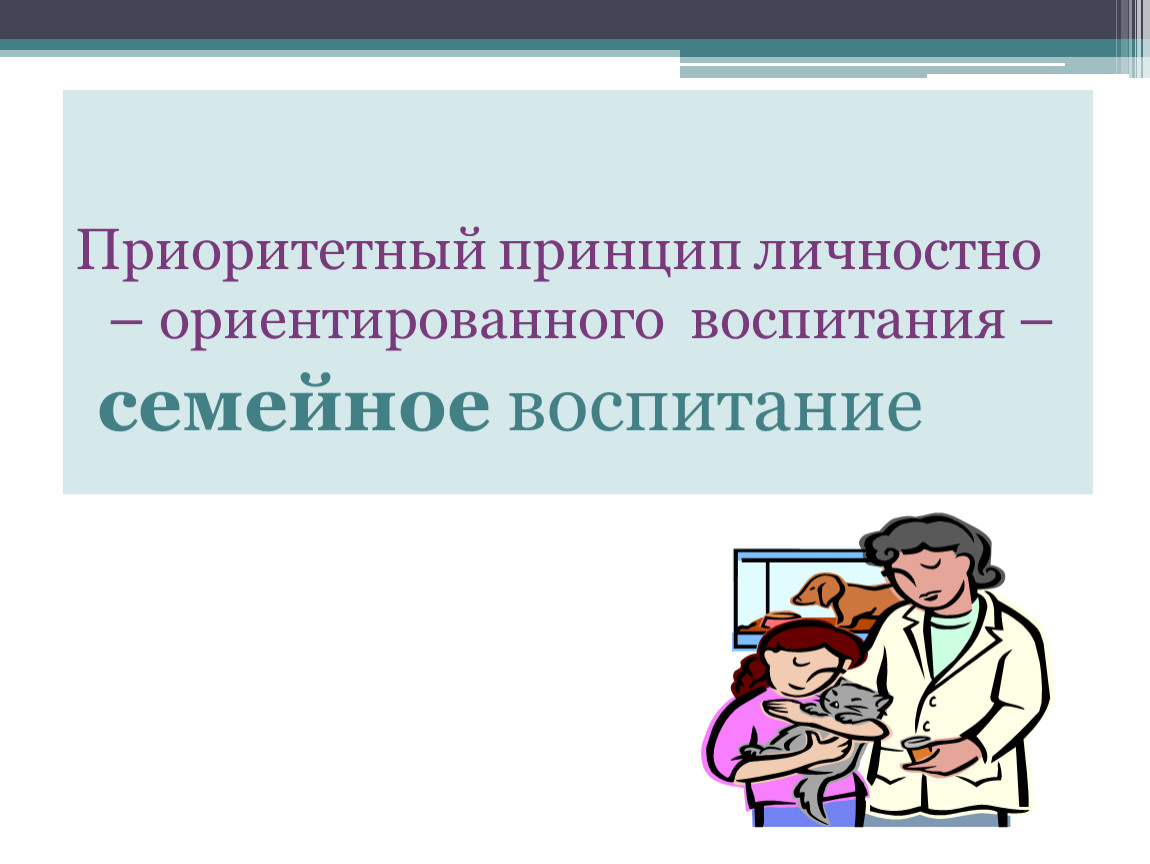 Приоритетный принцип личностно – ориентированного воспитания – семейное воспитание